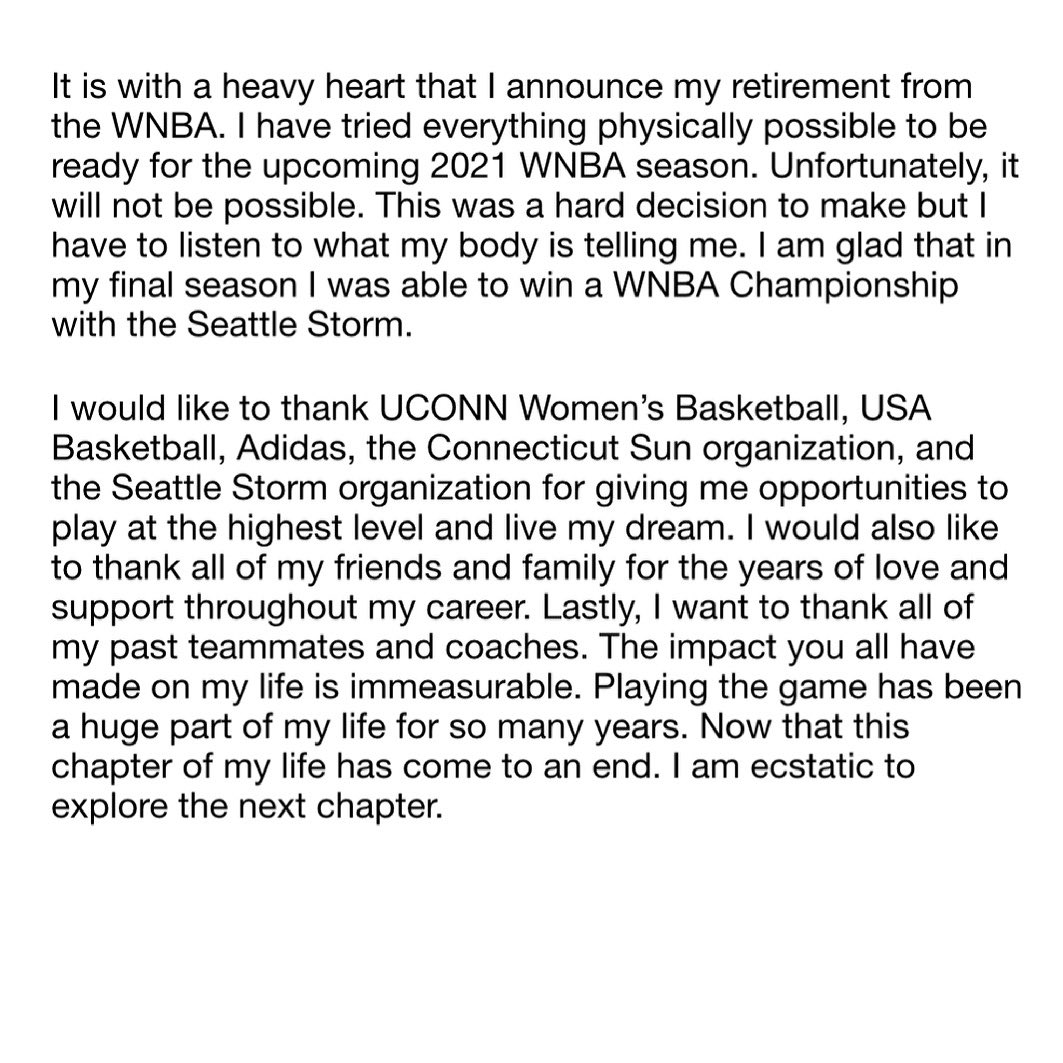 It is with a heavy heart that I announce my retirement from the WNBA. I have tried everything physically possible to be ready for the upcoming 2021 WNBA season. Unfortunately, it will not be possible. This was a hard decision to make but I have to listen to what my body is telling me. I am glad that in my final season I was able to win a WNBA Championship with the Seattle Storm.

I would like to thank UCONN Women's Basketball, USA Basketball, Adidas, the Connecticut Sun organization, and the Seattle Storm organization for giving me opportunities to play at the highest level and live my dream. I would also like to thank all of my friends and family for the years of love and support throughout my career. Lastly, I want to thank all of my past teammates and coaches. The impact you all have made on my life is immeasurable. Playing the game has been a huge part of my life for so many years. Now that this chapter of my life has come to an end. I am ecstatic to explore the next chapter.